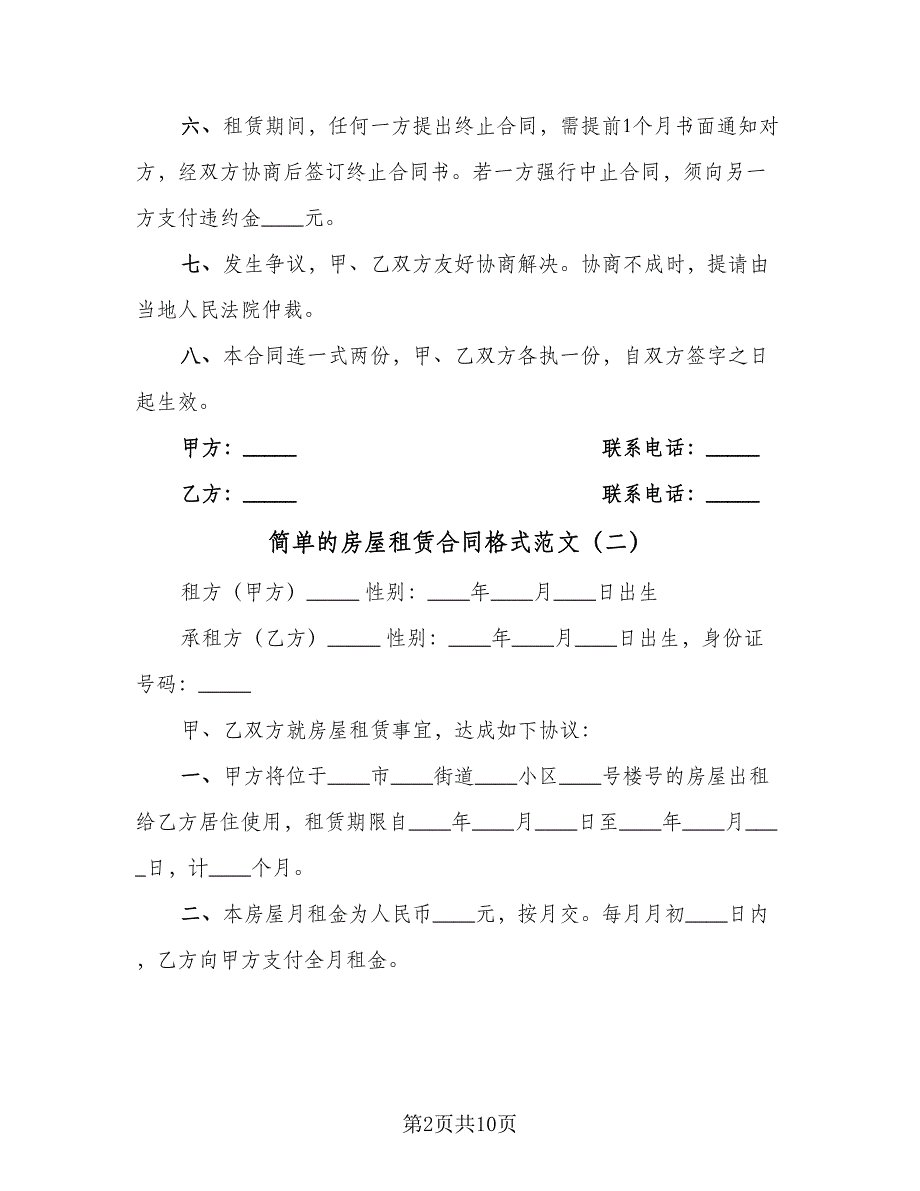 六、租赁期间，任何一方提出终止合同，需提前1个月书面通知对方，经双方协商后签订终止合同书。若一方强行中止合同，须向另一方支付违约金____元。

七、发生争议，甲、乙双方友好协商解决。协商不成时，提请由当地人民法院仲裁。

八、本合同连一式两份，甲、乙双方各执一份，自双方签字之日起生效。

甲方：_____ 联系电话：_____

乙方：_____ 联系电话：_____

简单的房屋租赁合同格式范文（二）

租方（甲方）_____ 性别：____年____月____日出生

承租方（乙方）_____ 性别：____年____月____日出生，身份证号码：_____

甲、乙双方就房屋租赁事宜，达成如下协议：

一、甲方将位于____市____街道____小区____号楼号的房屋出租给乙方居住使用，租赁期限自____年____月____日至____年____月____日，计____个月。

二、本房屋月租金为人民币____元，按月交。每月月初____日内，乙方向甲方支付全月租金。

第2页共10页